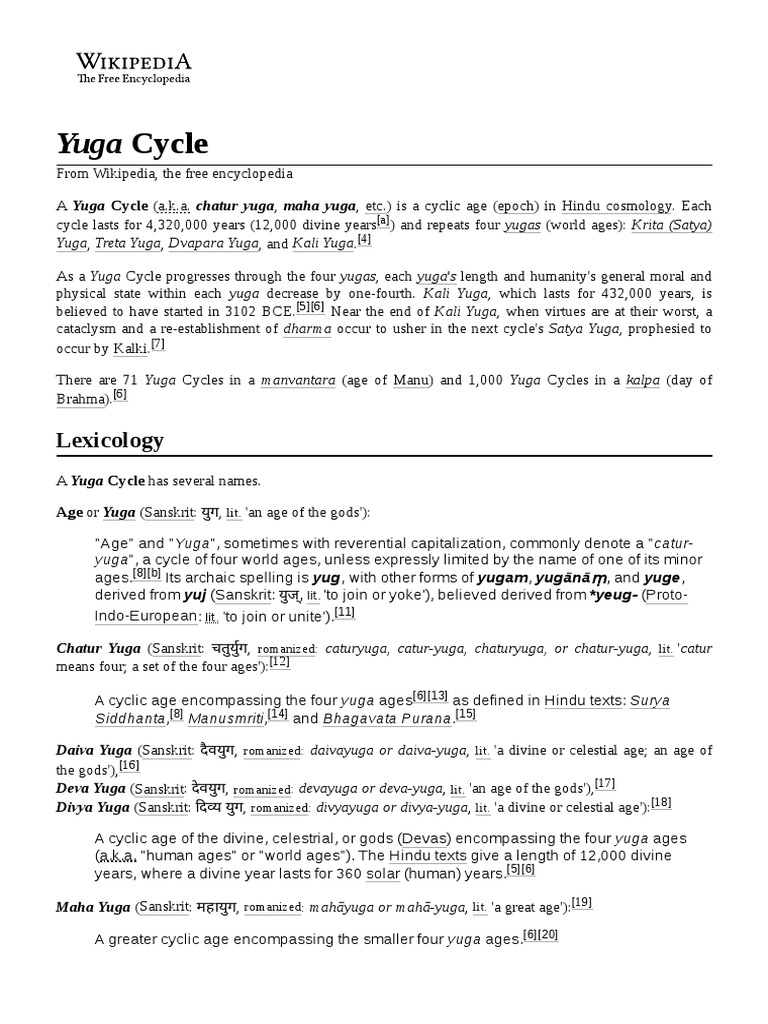 WIKIPEDIA
The Free Encyclopedia

Yuga Cycle

From Wikipedia, the free encyclopedia

A Yuga Cycle (a.k.a. chatur yuga, maha yuga, etc.) is a cyclic age (epoch) in Hindu cosmology. Each cycle lasts for 4,320,000 years (12,000 divine years[a]) and repeats four yugas (world ages): Krita (Satya) Yuga, Treta Yuga, Dvapara Yuga, and Kali Yuga.[4]

As a Yuga Cycle progresses through the four yugas, each yuga's length and humanity's general moral and physical state within each yuga decrease by one-fourth. Kali Yuga, which lasts for 432,000 years, is believed to have started in 3102 BCE.[5][6] Near the end of Kali Yuga, when virtues are at their worst, a cataclysm and a re-establishment of dharma occur to usher in the next cycle's Satya Yuga, prophesied to occur by Kalki.[7]

There are 71 Yuga Cycles in a manvantara (age of Manu) and 1,000 Yuga Cycles in a kalpa (day of Brahma).[6]

Lexicology

A Yuga Cycle has several names.

Age or Yuga (Sanskrit: युग, lit. 'an age of the gods'):

"Age" and "Yuga", sometimes with reverential capitalization, commonly denote a "catur-yuga", a cycle of four world ages, unless expressly limited by the name of one of its minor ages.[8][b] Its archaic spelling is yug, with other forms of yugam, yugānāṃ, and yuge, derived from yuj (Sanskrit: युज्, lit. 'to join or yoke'), believed derived from *yeug- (Proto-Indo-European: lit. 'to join or unite').[11]

Chatur Yuga (Sanskrit: चतुर्युग, romanized: caturyuga, catur-yuga, chaturyuga, or chatur-yuga, lit. 'catur means four; a set of the four ages'):[12]

A cyclic age encompassing the four yuga ages[6][13] as defined in Hindu texts: Surya Siddhanta,[8] Manusmriti,[14] and Bhagavata Purana.[15]

Daiva Yuga (Sanskrit: दैवयुग, romanized: daivayuga or daiva-yuga, lit. 'a divine or celestial age; an age of the gods'),[16]
Deva Yuga (Sanskrit: देवयुग, romanized: devayuga or deva-yuga, lit. 'an age of the gods'),[17]
Divya Yuga (Sanskrit: दिव्य युग, romanized: divyayuga or divya-yuga, lit. 'a divine or celestial age'):[18]

A cyclic age of the divine, celestrial, or gods (Devas) encompassing the four yuga ages (a.k.a. "human ages" or "world ages"). The Hindu texts give a length of 12,000 divine years, where a divine year lasts for 360 solar (human) years.[5][6]

Maha Yuga (Sanskrit: महायुग, romanized: mahāyuga or mahā-yuga, lit. 'a great age'):[19]

A greater cyclic age encompassing the smaller four yuga ages.[6][20]